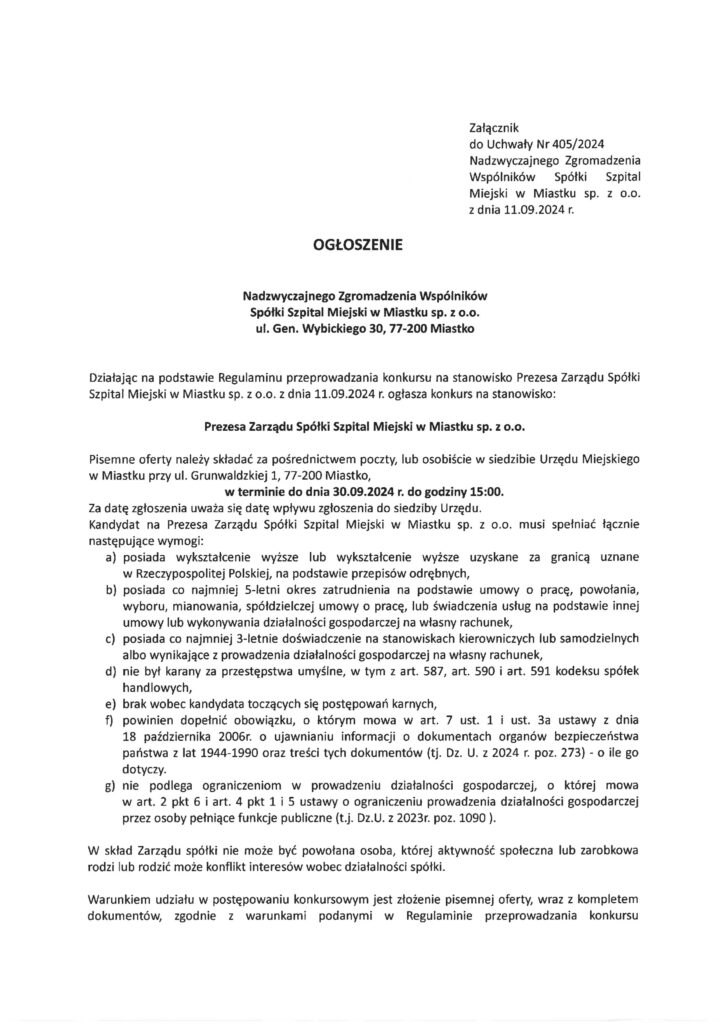 Załącznik
do Uchwały Nr 405/2024
Nadzwyczajnego Zgromadzenia Wspólników Spółki Szpital Miejski w Miastku sp. z o.o.
z dnia 11.09.2024 r.

OGŁOSZENIE

Nadzwyczajnego Zgromadzenia Wspólników
Spółki Szpital Miejski w Miastku sp. z o.o.
ul. Gen. Wybickiego 30, 77-200 Miastko

Działając na podstawie Regulaminu przeprowadzania konkursu na stanowisko Prezesa Zarządu Spółki Szpital Miejski w Miastku sp. z o.o. z dnia 11.09.2024 r. ogłasza konkurs na stanowisko:

Prezesa Zarządu Spółki Szpital Miejski w Miastku sp. z o.o.

Pisemne oferty należy składać za pośrednictwem poczty, lub osobiście w siedzibie Urzędu Miejskiego w Miastku przy ul. Grunwaldzkiej 1, 77-200 Miastko,
w terminie do dnia 30.09.2024 r. do godziny 15:00.
Za datę zgłoszenia uważa się datę wpływu zgłoszenia do siedziby Urzędu.
Kandydat na Prezesa Zarządu Spółki Szpital Miejski w Miastku sp. z o.o. musi spełniać łącznie następujące wymogi:
a) posiada wykształcenie wyższe lub wykształcenie wyższe uzyskane za granicą uznane w Rzeczypospolitej Polskiej, na podstawie przepisów odrębnych,
b) posiada co najmniej 5-letni okres zatrudnienia na podstawie umowy o pracę, powołania, wyboru, mianowania, spółdzielczej umowy o pracę, lub świadczenia usług na podstawie innej umowy lub wykonywania działalności gospodarczej na własny rachunek,
c) posiada co najmniej 3-letnie doświadczenie na stanowiskach kierowniczych lub samodzielnych albo wynikające z prowadzenia działalności gospodarczej na własny rachunek,
d) nie był karany za przestępstwa umyślne, w tym z art. 587, art. 590 i art. 591 kodeksu spółek handlowych,
e) brak wobec kandydata toczących się postępowań karnych,
f) powinien dopełnić obowiązku, o którym mowa w art. 7 ust. 1 i ust. 3a ustawy z dnia 18 października 2006r. o ujawnianiu informacji o dokumentach organów bezpieczeństwa państwa z lat 1944-1990 oraz treści tych dokumentów (tj. Dz. U. z 2024 r. poz. 273) - o ile go dotyczy.
g) nie podlega ograniczeniom w prowadzeniu działalności gospodarczej, o której mowa w art. 2 pkt 6 i art. 4 pkt 1 i 5 ustawy o ograniczeniu prowadzenia działalności gospodarczej przez osoby pełniące funkcje publiczne (t.j. Dz.U. z 2023r. poz. 1090 ).

W skład Zarządu spółki nie może być powołana osoba, której aktywność społeczna lub zarobkowa rodzi lub rodzić może konflikt interesów wobec działalności spółki.

Warunkiem udziału w postępowaniu konkursowym jest złożenie pisemnej oferty, wraz z kompletem dokumentów, zgodnie z warunkami podanymi w Regulaminie przeprowadzania konkursu